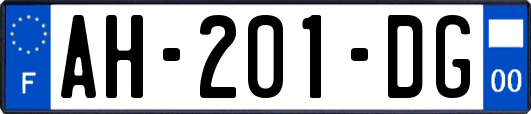 F
AH-201-DG
00